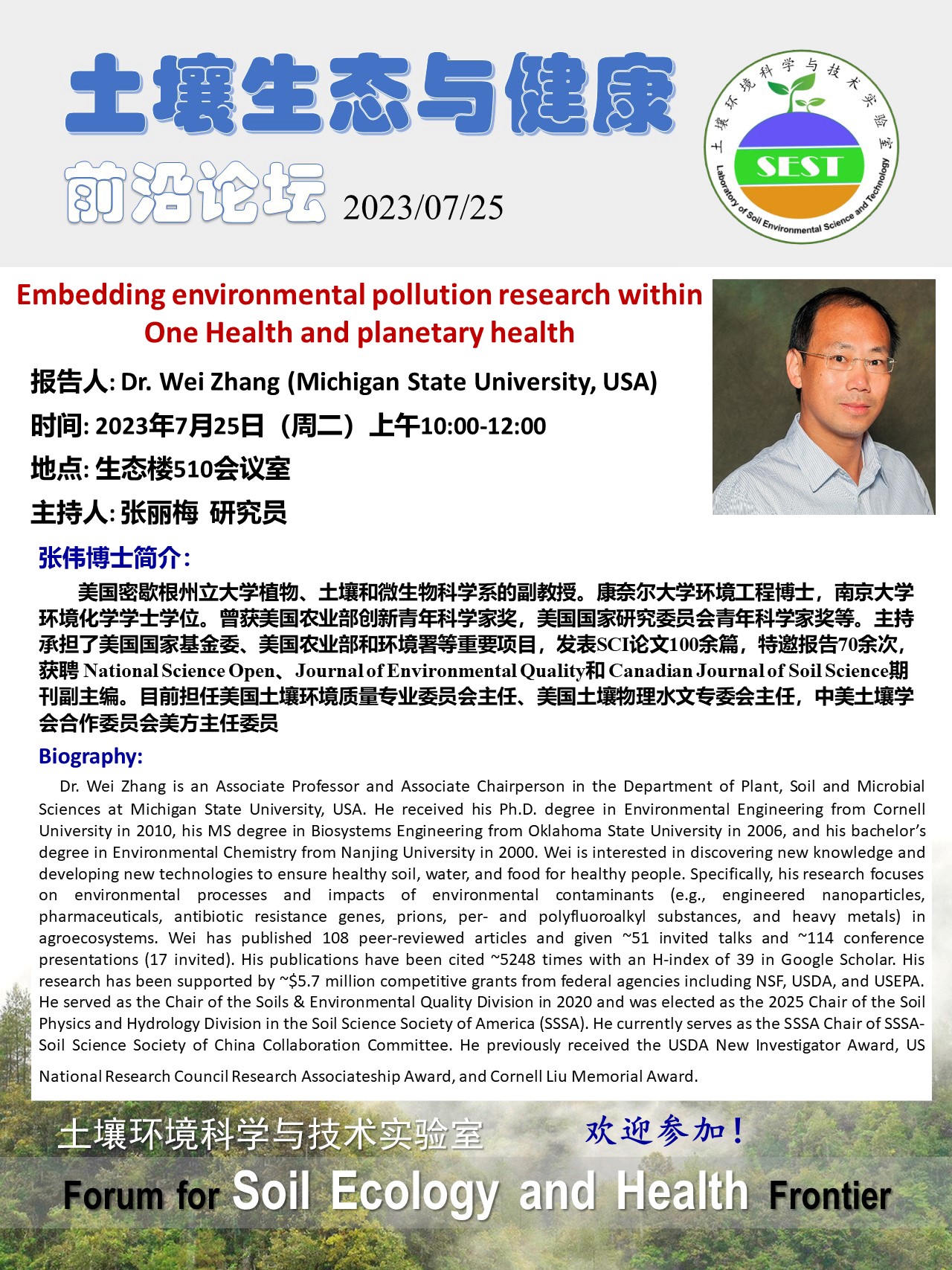 土壤生态与健康

前沿论坛 2023/07/25

土壤环境科学与技术实验室

SEST

Laboratory of Soil Environmental Science and Technology

Embedding environmental pollution research within One Health and planetary health

报告人: Dr. Wei Zhang (Michigan State University, USA)

时间: 2023年7月25日（周二）上午10:00-12:00

地点: 生态楼510会议室

主持人: 张丽梅 研究员

张伟博士简介：

美国密歇根州立大学植物、土壤和微生物科学系的副教授。康奈尔大学环境工程博士，南京大学环境化学学士学位。曾获美国农业部创新青年科学家奖，美国国家研究委员会青年科学家奖等。主持承担了美国国家基金委、美国农业部和环境署等重要项目，发表SCI论文100余篇，特邀报告70余次，获聘 National Science Open、Journal of Environmental Quality和 Canadian Journal of Soil Science期刊副主编。目前担任美国土壤环境质量专业委员会主任、美国土壤物理水文专委会主任，中美土壤学会合作委员会美方主任委员

Biography:

Dr. Wei Zhang is an Associate Professor and Associate Chairperson in the Department of Plant, Soil and Microbial Sciences at Michigan State University, USA. He received his Ph.D. degree in Environmental Engineering from Cornell University in 2010, his MS degree in Biosystems Engineering from Oklahoma State University in 2006, and his bachelor's degree in Environmental Chemistry from Nanjing University in 2000. Wei is interested in discovering new knowledge and developing new technologies to ensure healthy soil, water, and food for healthy people. Specifically, his research focuses on environmental processes and impacts of environmental contaminants (e.g., engineered nanoparticles, pharmaceuticals, antibiotic resistance genes, prions, per- and polyfluoroalkyl substances, and heavy metals) in agroecosystems. Wei has published 108 peer-reviewed articles and given ~51 invited talks and ~114 conference presentations (17 invited). His publications have been cited ~5248 times with an H-index of 39 in Google Scholar. His research has been supported by ~$5.7 million competitive grants from federal agencies including NSF, USDA, and USEPA. He served as the Chair of the Soils & Environmental Quality Division in 2020 and was elected as the 2025 Chair of the Soil Physics and Hydrology Division in the Soil Science Society of America (SSSA). He currently serves as the SSSA Chair of SSSA-Soil Science Society of China Collaboration Committee. He previously received the USDA New Investigator Award, US National Research Council Research Associateship Award, and Cornell Liu Memorial Award.

土壤环境科学与技术实验室 欢迎参加！

Forum for Soil Ecology and Health Frontier